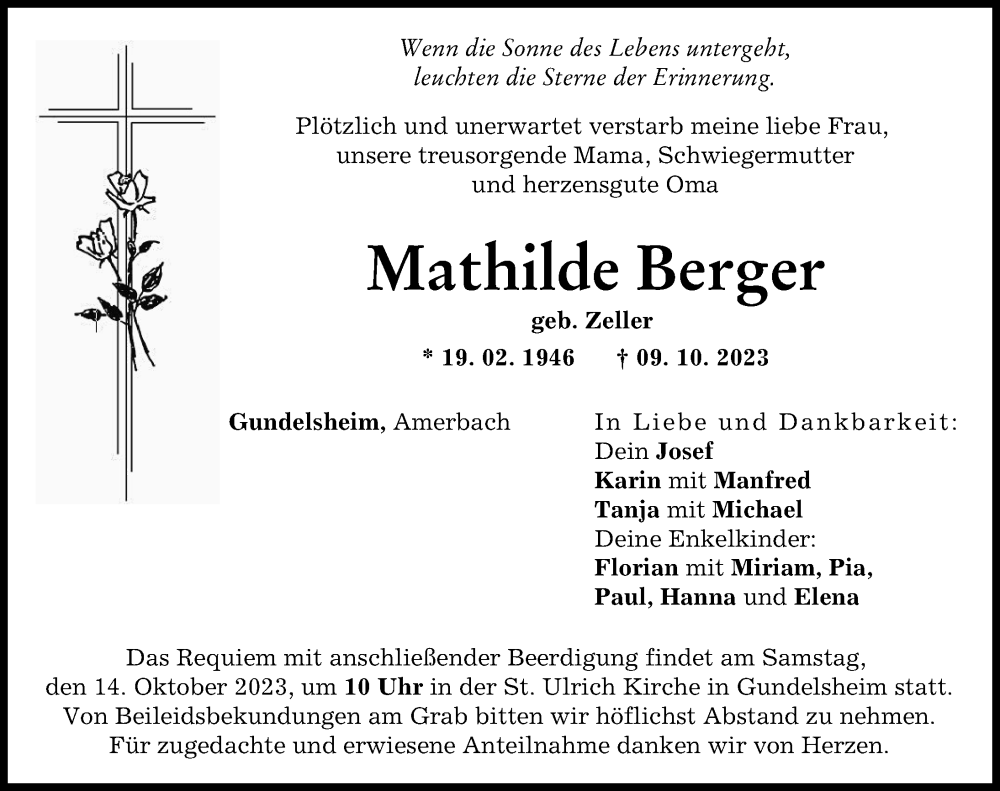 Wenn die Sonne des Lebens untergeht,
leuchten die Sterne der Erinnerung.

Plötzlich und unerwartet verstarb meine liebe Frau,
unsere treusorgende Mama, Schwiegermutter
und herzensgute Oma

Mathilde Berger

geb. Zeller

* 19. 02. 1946 † 09. 10. 2023

Gundelsheim, Amerbach

In Liebe und Dankbarkeit:
Dein Josef
Karin mit Manfred
Tanja mit Michael
Deine Enkelkinder:
Florian mit Miriam, Pia,
Paul, Hanna und Elena

Das Requiem mit anschließender Beerdigung findet am Samstag, den 14. Oktober 2023, um 10 Uhr in der St. Ulrich Kirche in Gundelsheim statt. Von Beileidsbekundungen am Grab bitten wir höflichst Abstand zu nehmen. Für zugedachte und erwiesene Anteilnahme danken wir von Herzen.